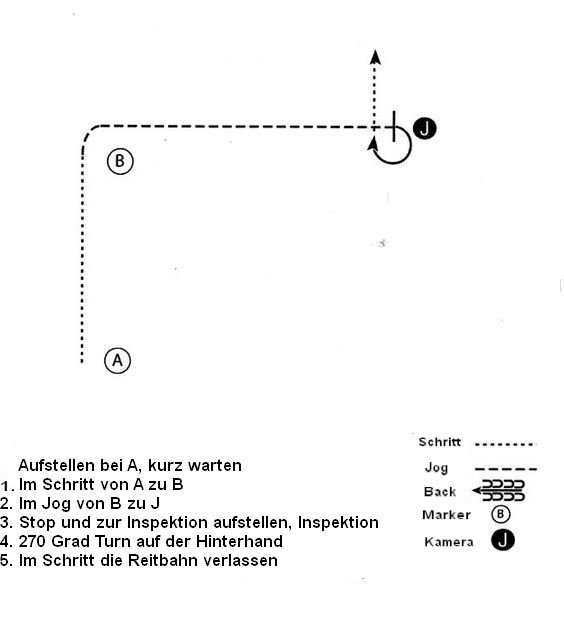 J

B

A

Aufstellen bei A, kurz warten
1. Im Schritt von A zu B
2. Im Jog von B zu J
3. Stop und zur Inspektion aufstellen, Inspektion
4. 270 Grad Turn auf der Hinterhand
5. Im Schritt die Reitbahn verlassen

Schritt
Jog
Back
Marker B
Kamera J